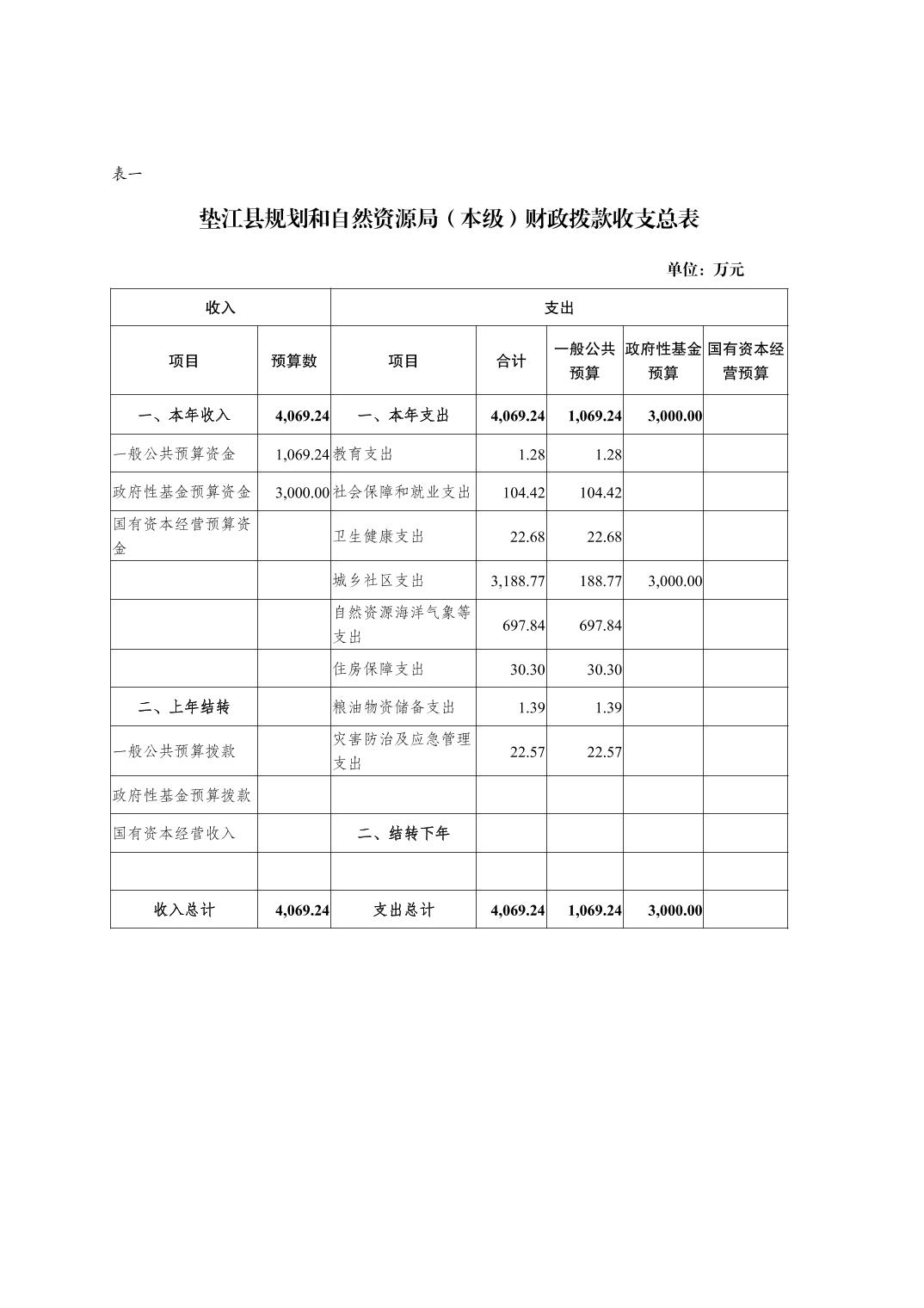 表一

垫江县规划和自然资源局（本级）财政拨款收支总表

单位：万元

| 收入 | | 支出 | | | | |
|---|---|---|---|---|---|---|
| 项目 | 预算数 | 项目 | 合计 | 一般公共预算 | 政府性基金预算 | 国有资本经营预算 |
| 一、本年收入 | 4,069.24 | 一、本年支出 | 4,069.24 | 1,069.24 | 3,000.00 | |
| 一般公共预算资金 | 1,069.24 | 教育支出 | 1.28 | 1.28 | | |
| 政府性基金预算资金 | 3,000.00 | 社会保障和就业支出 | 104.42 | 104.42 | | |
| 国有资本经营预算资金 | | 卫生健康支出 | 22.68 | 22.68 | | |
| | | 城乡社区支出 | 3,188.77 | 188.77 | 3,000.00 | |
| | | 自然资源海洋气象等支出 | 697.84 | 697.84 | | |
| | | 住房保障支出 | 30.30 | 30.30 | | |
| 二、上年结转 | | 粮油物资储备支出 | 1.39 | 1.39 | | |
| 一般公共预算拨款 | | 灾害防治及应急管理支出 | 22.57 | 22.57 | | |
| 政府性基金预算拨款 | | | | | | |
| 国有资本经营收入 | | 二、结转下年 | | | | |
| | | | | | | |
| 收入总计 | 4,069.24 | 支出总计 | 4,069.24 | 1,069.24 | 3,000.00 | |